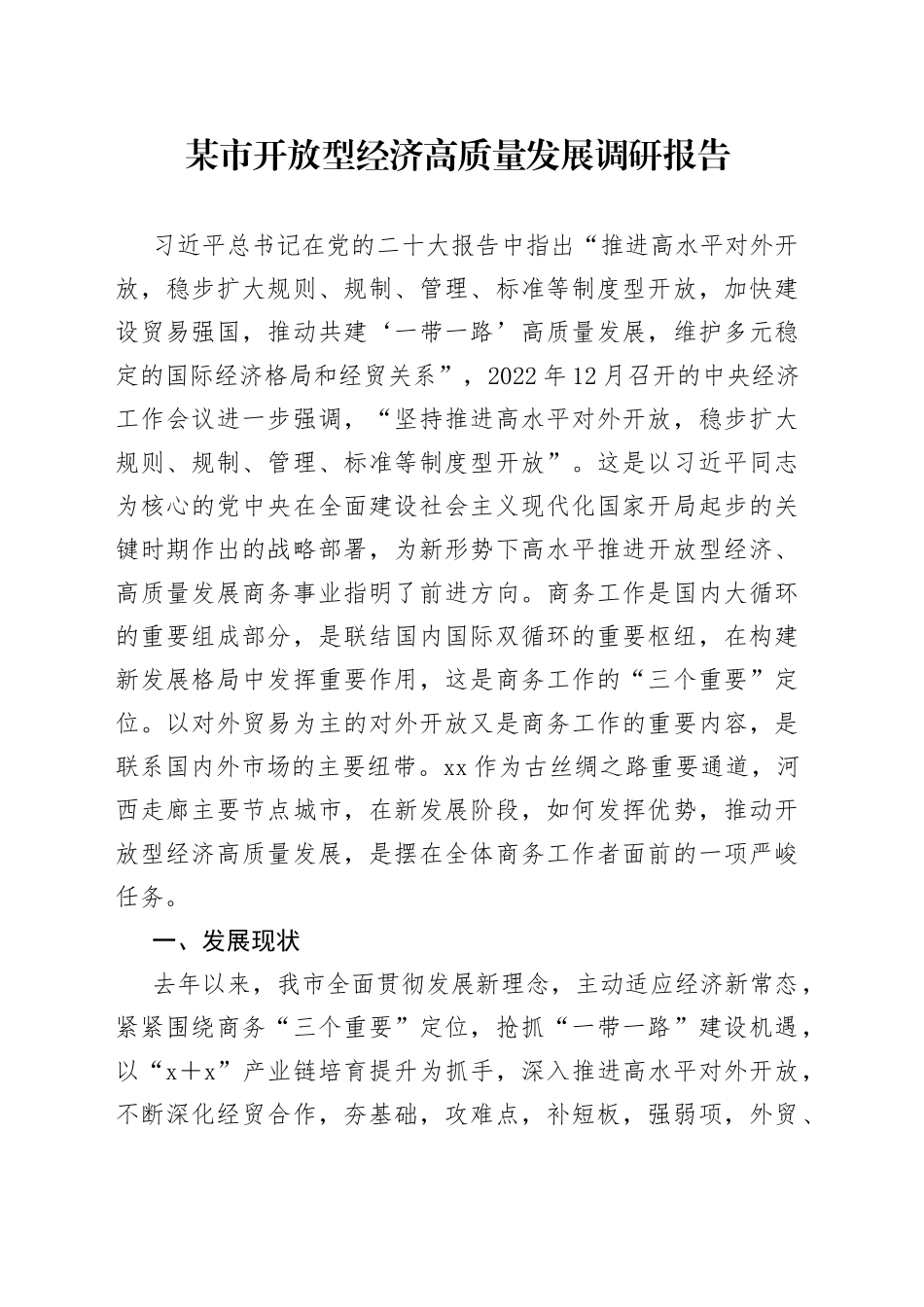 某市开放型经济高质量发展调研报告

习近平总书记在党的二十大报告中指出“推进高水平对外开放，稳步扩大规则、规制、管理、标准等制度型开放，加快建设贸易强国，推动共建‘一带一路’高质量发展，维护多元稳定的国际经济格局和经贸关系”，2022年12月召开的中央经济工作会议进一步强调，“坚持推进高水平对外开放，稳步扩大规则、规制、管理、标准等制度型开放”。这是以习近平同志为核心的党中央在全面建设社会主义现代化国家开局起步的关键时期作出的战略部署，为新形势下高水平推进开放型经济、高质量发展商务事业指明了前进方向。商务工作是国内大循环的重要组成部分，是联结国内国际双循环的重要枢纽，在构建新发展格局中发挥重要作用，这是商务工作的“三个重要”定位。以对外贸易为主的对外开放又是商务工作的重要内容，是联系国内外市场的主要纽带。xx作为古丝绸之路重要通道，河西走廊主要节点城市，在新发展阶段，如何发挥优势，推动开放型经济高质量发展，是摆在全体商务工作者面前的一项严峻任务。

一、发展现状

去年以来，我市全面贯彻发展新理念，主动适应经济新常态，紧紧围绕商务“三个重要”定位，抢抓“一带一路”建设机遇，以“x+x”产业链培育提升为抓手，深入推进高水平对外开放，不断深化经贸合作，夯基础，攻难点，补短板，强弱项，外贸、